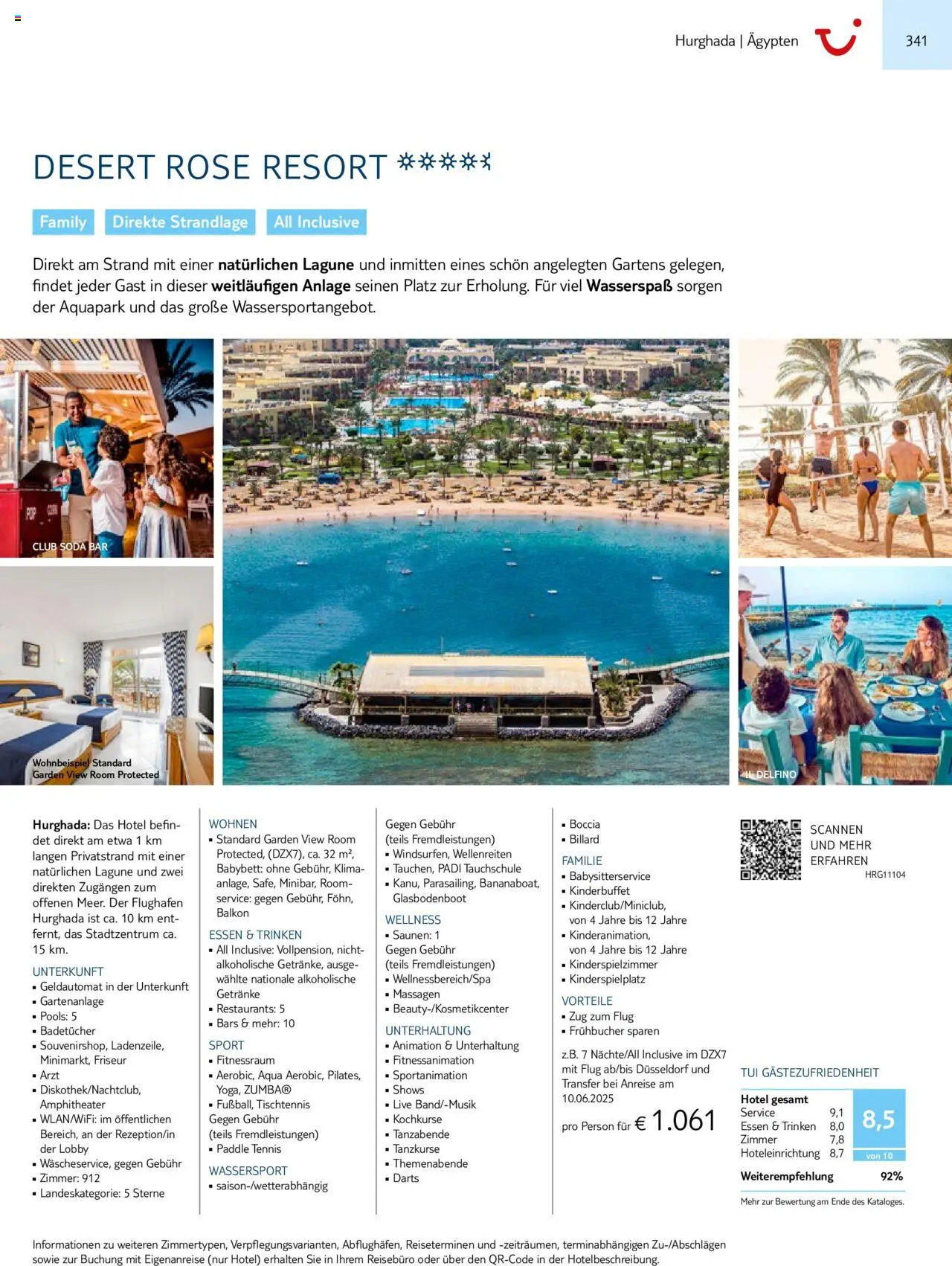 Hurghada | Ägypten

341

DESERT ROSE RESORT

Family Direkte Strandlage All Inclusive

Direkt am Strand mit einer natürlichen Lagune und inmitten eines schön angelegten Gartens gelegen, findet jeder Gast in dieser weitläufigen Anlage seinen Platz zur Erholung. Für viel Wasserspaß sorgen der Aquapark und das große Wassersportangebot.

CLUB SODA BAR

Wohnbeispiel Standard Garden View Room Protected

IL DELFINO

Hurghada: Das Hotel befindet direkt am etwa 1 km langen Privatstrand mit einer natürlichen Lagune und zwei direkten Zugängen zum offenen Meer. Der Flughafen Hurghada ist ca. 10 km entfernt, das Stadtzentrum ca. 15 km.

UNTERKUNFT
• Geldautomat in der Unterkunft
• Gartenanlage
• Pools: 5
• Badetücher
• Souvenirshop, Ladenzeile, Minimarkt, Friseur
• Arzt
• Diskothek/Nachtclub, Amphitheater
• WLAN/WiFi: im öffentlichen Bereich, an der Rezeption/in der Lobby
• Wäscheservice, gegen Gebühr
• Zimmer: 912
• Landeskategorie: 5 Sterne

WOHNEN
• Standard Garden View Room Protected, (DZX7), ca. 32 m², Babybett: ohne Gebühr, Klimaanlage, Safe, Minibar, Roomservice: gegen Gebühr, Föhn, Balkon

ESSEN & TRINKEN
• All Inclusive: Vollpension, nichtalkoholische Getränke, ausgewählte nationale alkoholische Getränke
• Restaurants: 5
• Bars & mehr: 10

SPORT
• Fitnessraum
• Aerobic, Aqua Aerobic, Pilates, Yoga, ZUMBA®
• Fußball, Tischtennis
Gegen Gebühr (teils Fremdleistungen)
• Paddle Tennis

WASSERSPORT
• saison-/wetterabhängig

Gegen Gebühr (teils Fremdleistungen)
• Windsurfen, Wellenreiten
• Tauchen, PADI Tauchschule
• Kanu, Parasailing, Bananaboat, Glasbodenboot

WELLNESS
• Saunen: 1
Gegen Gebühr (teils Fremdleistungen)
• Wellnessbereich/Spa
• Massagen
• Beauty-/Kosmetikcenter

UNTERHALTUNG
• Animation & Unterhaltung
• Fitnessanimation
• Sportanimation
• Shows
• Live Band/-Musik
• Kochkurse
• Tanzabende
• Tanzkurse
• Themenabende
• Darts

• Boccia
• Billard

FAMILIE
• Babysitterservice
• Kinderbuffet
• Kinderclub/Miniclub, von 4 Jahre bis 12 Jahre
• Kinderanimation, von 4 Jahre bis 12 Jahre
• Kinderspielzimmer
• Kinderspielplatz

VORTEILE
• Zug zum Flug
• Frühbucher sparen

z.B. 7 Nächte/All Inclusive im DZX7 mit Flug ab/bis Düsseldorf und Transfer bei Anreise am 10.06.2025

pro Person für € 1.061

SCANNEN UND MEHR ERFAHREN
HRG11104

TUI GÄSTEZUFRIEDENHEIT
Hotel gesamt
Service 9,1
Essen & Trinken 8,0
Zimmer 7,8
Hoteleinrichtung 8,7
8,5
von 10
Weiterempfehlung 92%
Mehr zur Bewertung am Ende des Kataloges.

Informationen zu weiteren Zimmertypen, Verpflegungsvarianten, Abflughäfen, Reiseterminen und -zeiträumen, terminabhängigen Zu-/Abschlägen sowie zur Buchung mit Eigenanreise (nur Hotel) erhalten Sie in Ihrem Reisebüro oder über den QR-Code in der Hotelbeschreibung.